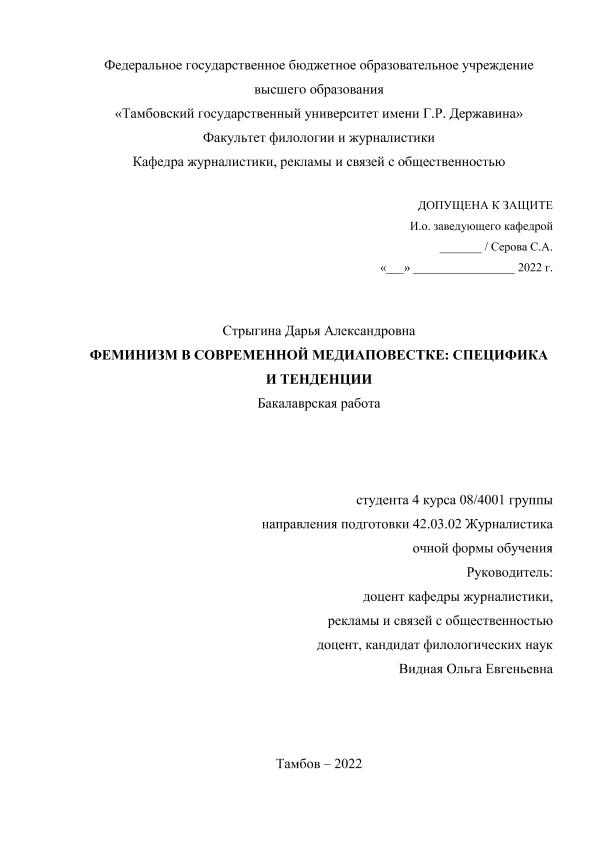 Федеральное государственное бюджетное образовательное учреждение высшего образования
«Тамбовский государственный университет имени Г.Р. Державина»
Факультет филологии и журналистики
Кафедра журналистики, рекламы и связей с общественностью

ДОПУЩЕНА К ЗАЩИТЕ
И.о. заведующего кафедрой
_______ / Серова С.А.
«___» ________________ 2022 г.

Стрыгина Дарья Александровна
ФЕМИНИЗМ В СОВРЕМЕННОЙ МЕДИАПОВЕСТКЕ: СПЕЦИФИКА И ТЕНДЕНЦИИ
Бакалаврская работа

студента 4 курса 08/4001 группы
направления подготовки 42.03.02 Журналистика
очной формы обучения
Руководитель:
доцент кафедры журналистики,
рекламы и связей с общественностью
доцент, кандидат филологических наук
Видная Ольга Евгеньевна

Тамбов – 2022